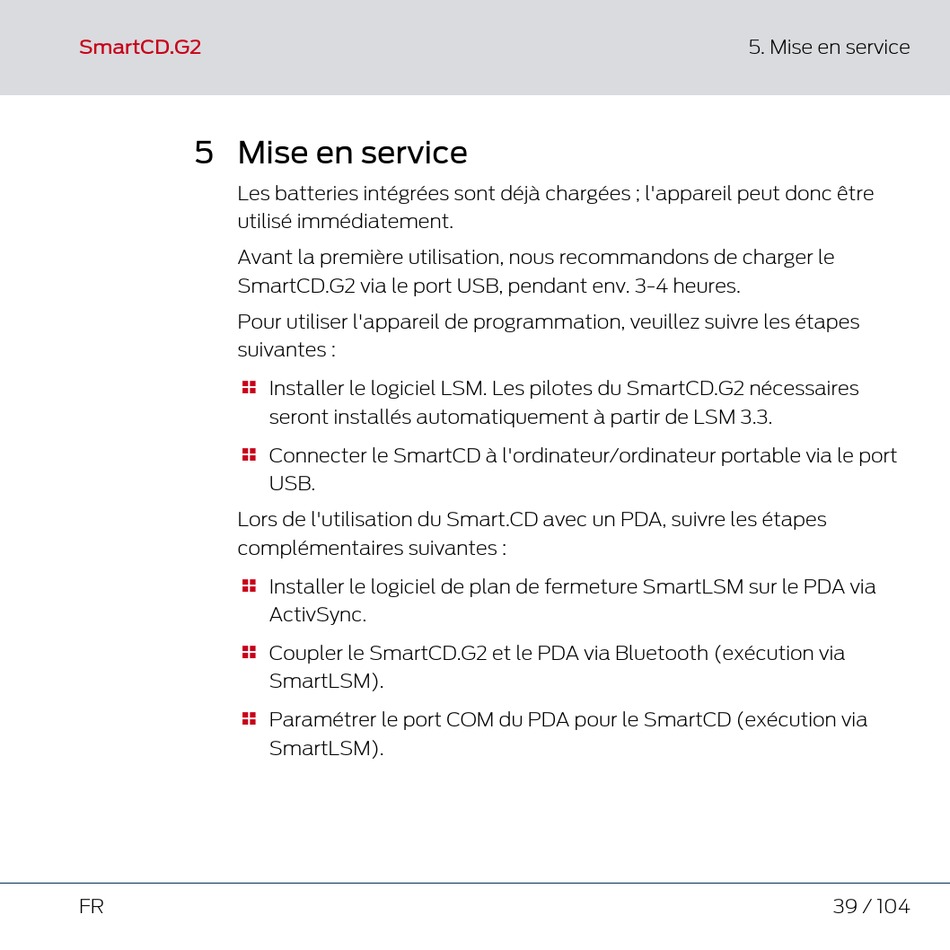 SmartCD.G2

5. Mise en service

5 Mise en service

Les batteries intégrées sont déjà chargées ; l'appareil peut donc être utilisé immédiatement.

Avant la première utilisation, nous recommandons de charger le SmartCD.G2 via le port USB, pendant env. 3-4 heures.

Pour utiliser l'appareil de programmation, veuillez suivre les étapes suivantes :

Installer le logiciel LSM. Les pilotes du SmartCD.G2 nécessaires seront installés automatiquement à partir de LSM 3.3.

Connecter le SmartCD à l'ordinateur/ordinateur portable via le port USB.

Lors de l'utilisation du Smart.CD avec un PDA, suivre les étapes complémentaires suivantes :

Installer le logiciel de plan de fermeture SmartLSM sur le PDA via ActivSync.

Coupler le SmartCD.G2 et le PDA via Bluetooth (exécution via SmartLSM).

Paramétrer le port COM du PDA pour le SmartCD (exécution via SmartLSM).

FR

39 / 104